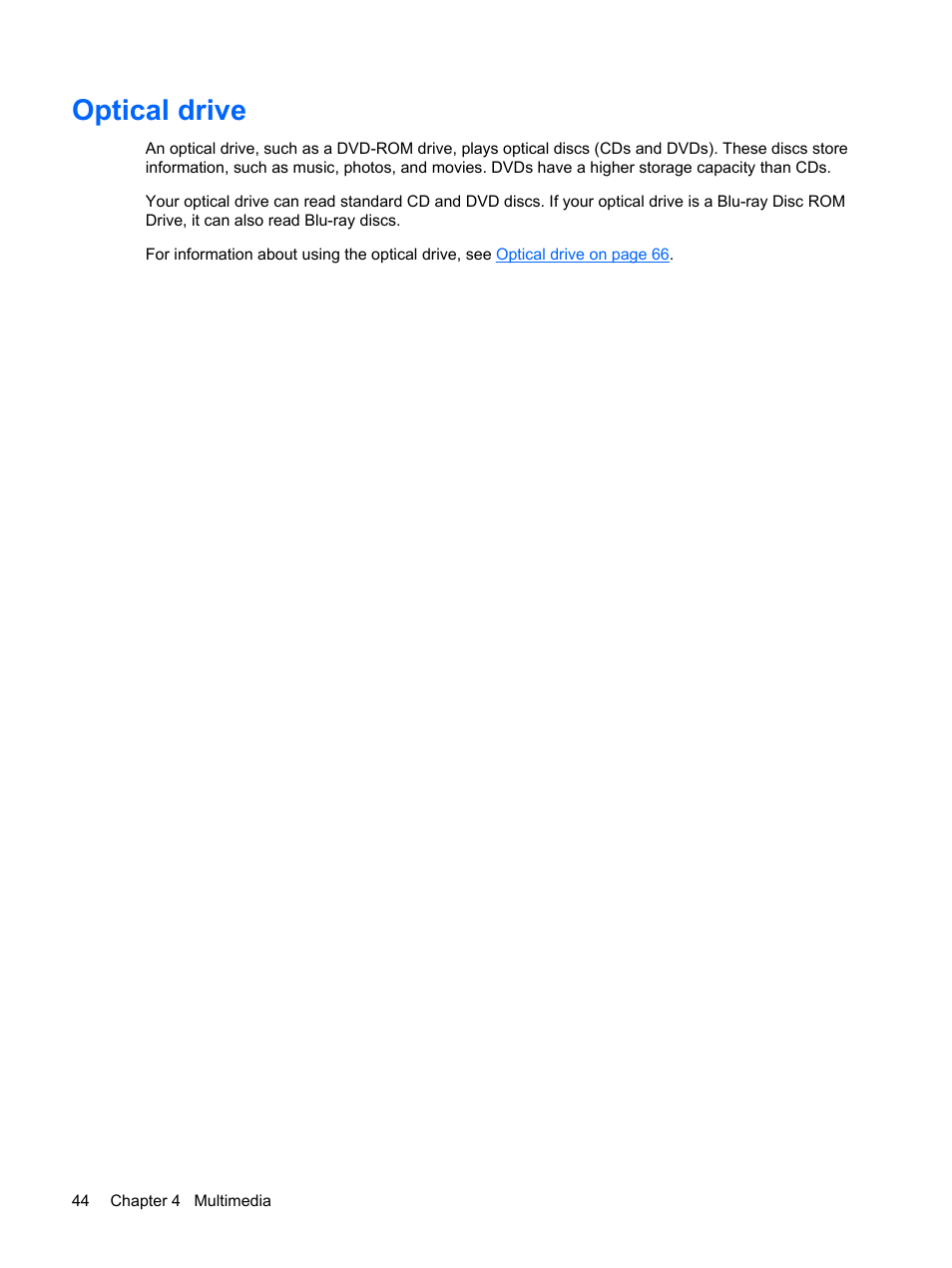 Optical drive

An optical drive, such as a DVD-ROM drive, plays optical discs (CDs and DVDs). These discs store information, such as music, photos, and movies. DVDs have a higher storage capacity than CDs.

Your optical drive can read standard CD and DVD discs. If your optical drive is a Blu-ray Disc ROM Drive, it can also read Blu-ray discs.

For information about using the optical drive, see Optical drive on page 66.

44 Chapter 4 Multimedia